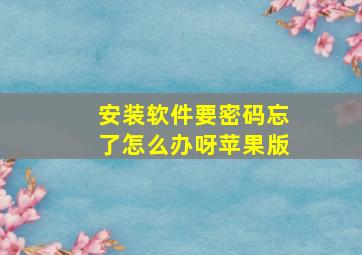 安装软件要密码忘了怎么办呀苹果版